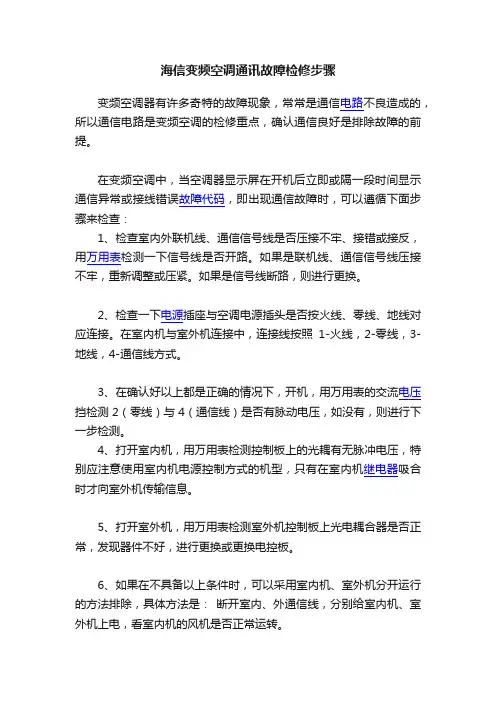 海信变频空调通讯故障检修步骤

变频空调器有许多奇特的故障现象，常常是通信电路不良造成的，所以通信电路是变频空调的检修重点，确认通信良好是排除故障的前提。

在变频空调中，当空调器显示屏在开机后立即或隔一段时间显示通信异常或接线错误故障代码，即出现通信故障时，可以遵循下面步骤来检查：

1、检查室内外联机线、通信信号线是否压接不牢、接错或接反，用万用表检测一下信号线是否开路。如果是联机线、通信信号线压接不牢，重新调整或压紧。如果是信号线断路，则进行更换。

2、检查一下电源插座与空调电源插头是否按火线、零线、地线对应连接。在室内机与室外机连接中，连接线按照 1-火线，2-零线，3-地线，4-通信线方式。

3、在确认好以上都是正确的情况下，开机，用万用表的交流电压挡检测 2（零线）与 4（通信线）是否有脉动电压，如没有，则进行下一步检测。

4、打开室内机，用万用表检测控制板上的光耦有无脉冲电压，特别应注意使用室内机电源控制方式的机型，只有在室内机继电器吸合时才向室外机传输信息。

5、打开室外机，用万用表检测室外机控制板上光电耦合器是否正常，发现器件不好，进行更换或更换电控板。

6、如果在不具备以上条件时，可以采用室内机、室外机分开运行的方法排除，具体方法是： 断开室内、外通信线，分别给室内机、室外机上电，看室内机的风机是否正常运转。